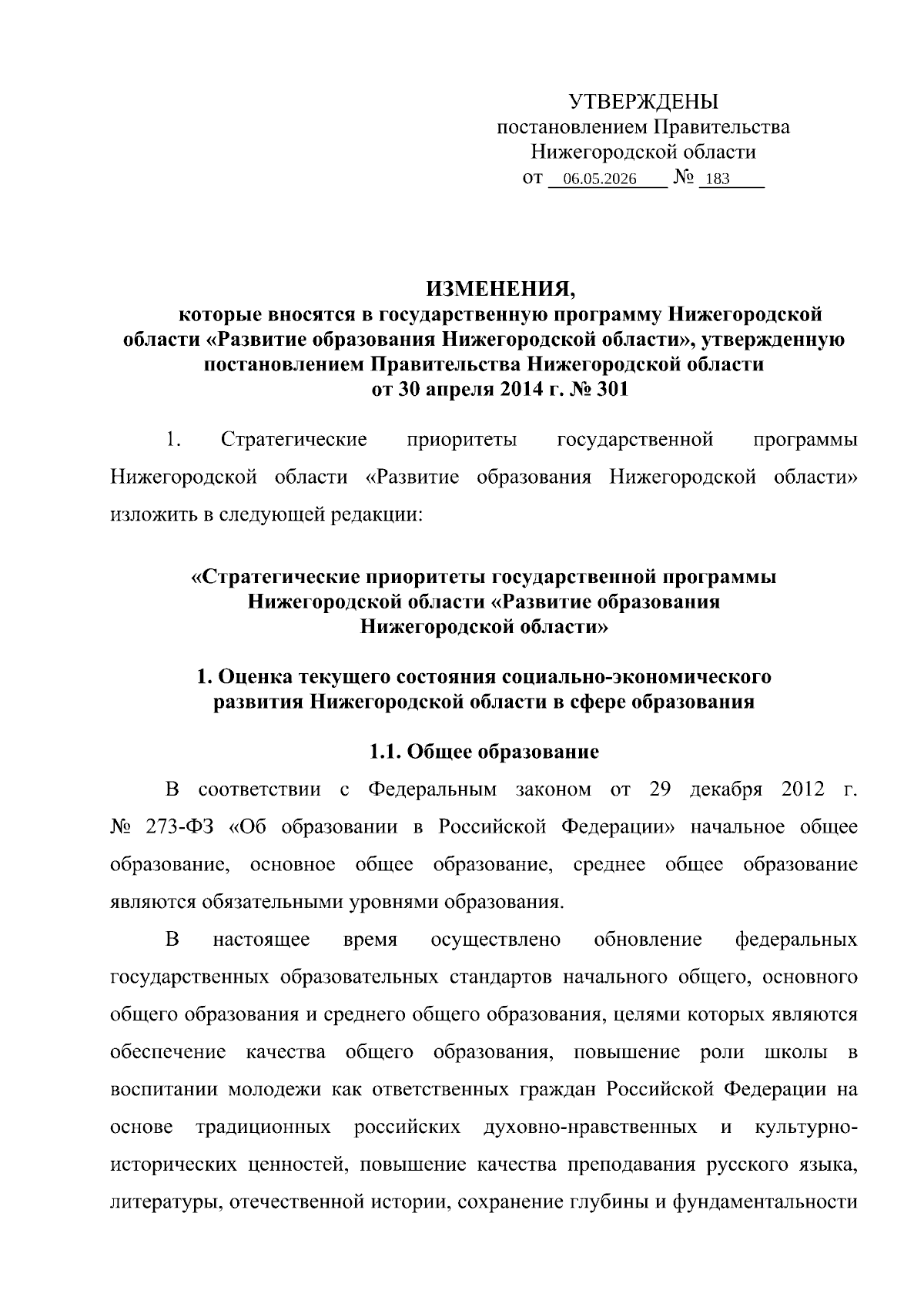 УТВЕРЖДЕНЫ
постановлением Правительства
Нижегородской области
от 06.05.2026 № 183

ИЗМЕНЕНИЯ,
которые вносятся в государственную программу Нижегородской области «Развитие образования Нижегородской области», утвержденную постановлением Правительства Нижегородской области от 30 апреля 2014 г. № 301

1. Стратегические приоритеты государственной программы Нижегородской области «Развитие образования Нижегородской области» изложить в следующей редакции:

«Стратегические приоритеты государственной программы Нижегородской области «Развитие образования Нижегородской области»

1. Оценка текущего состояния социально-экономического развития Нижегородской области в сфере образования

1.1. Общее образование

В соответствии с Федеральным законом от 29 декабря 2012 г. № 273-ФЗ «Об образовании в Российской Федерации» начальное общее образование, основное общее образование, среднее общее образование являются обязательными уровнями образования.

В настоящее время осуществлено обновление федеральных государственных образовательных стандартов начального общего, основного общего образования и среднего общего образования, целями которых являются обеспечение качества общего образования, повышение роли школы в воспитании молодежи как ответственных граждан Российской Федерации на основе традиционных российских духовно-нравственных и культурно-исторических ценностей, повышение качества преподавания русского языка, литературы, отечественной истории, сохранение глубины и фундаментальности